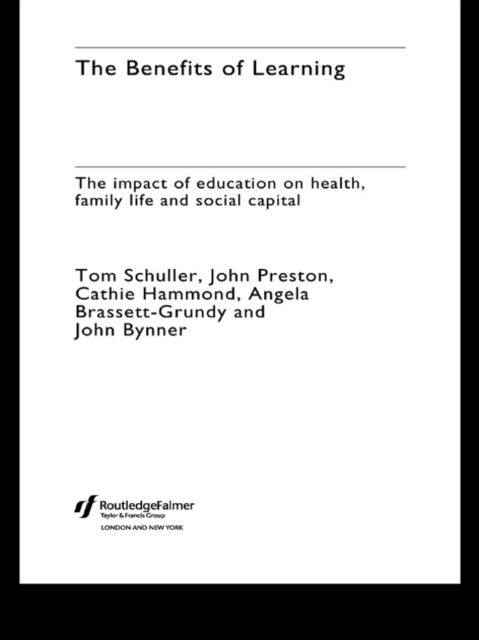 The Benefits of Learning

The impact of education on health, family life and social capital

Tom Schuller, John Preston, Cathie Hammond, Angela Brassett-Grundy and John Bynner

RoutledgeFalmer
Taylor & Francis Group
LONDON AND NEW YORK